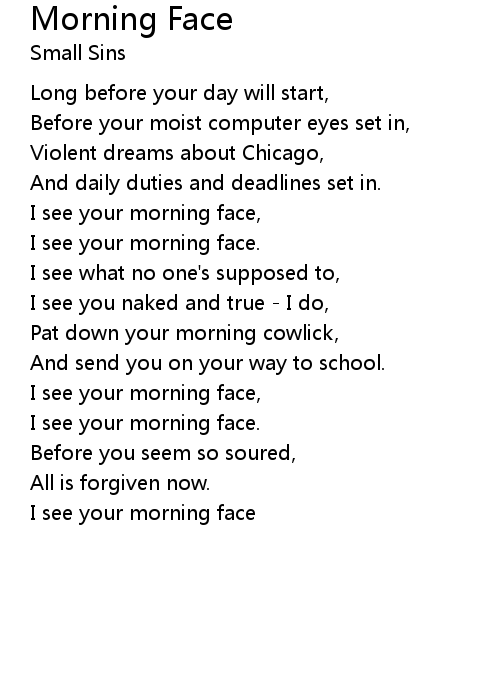 Morning Face
Small Sins

Long before your day will start,
Before your moist computer eyes set in,
Violent dreams about Chicago,
And daily duties and deadlines set in.
I see your morning face,
I see your morning face.
I see what no one's supposed to,
I see you naked and true - I do,
Pat down your morning cowlick,
And send you on your way to school.
I see your morning face,
I see your morning face.
Before you seem so soured,
All is forgiven now.
I see your morning face